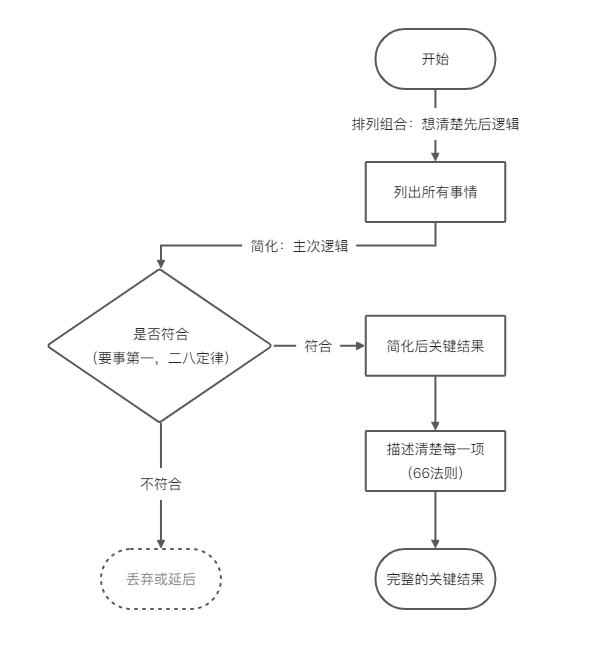 开始

排列组合：想清楚先后逻辑

列出所有事情

简化：主次逻辑

是否符合
（要事第一，二八定律）

符合

简化后关键结果

描述清楚每一项
（66法则）

完整的关键结果

不符合

丢弃或延后